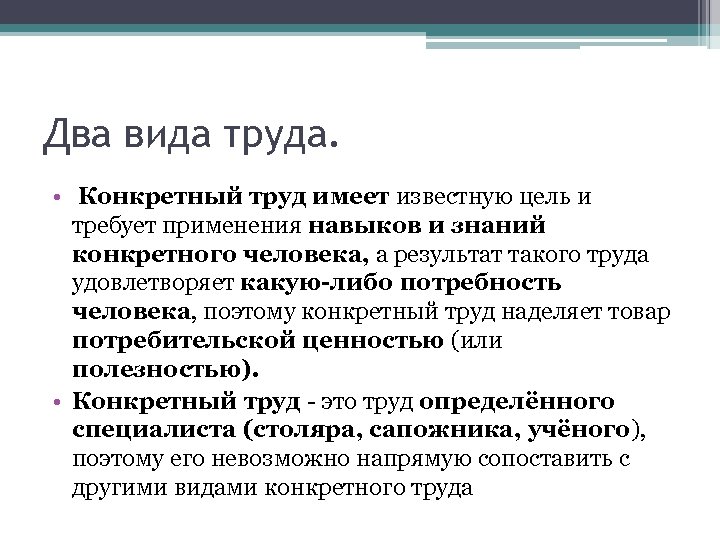 Два вида труда.

• Конкретный труд имеет известную цель и требует применения навыков и знаний конкретного человека, а результат такого труда удовлетворяет какую-либо потребность человека, поэтому конкретный труд наделяет товар потребительской ценностью (или полезностью).

• Конкретный труд - это труд определённого специалиста (столяра, сапожника, учёного), поэтому его невозможно напрямую сопоставить с другими видами конкретного труда